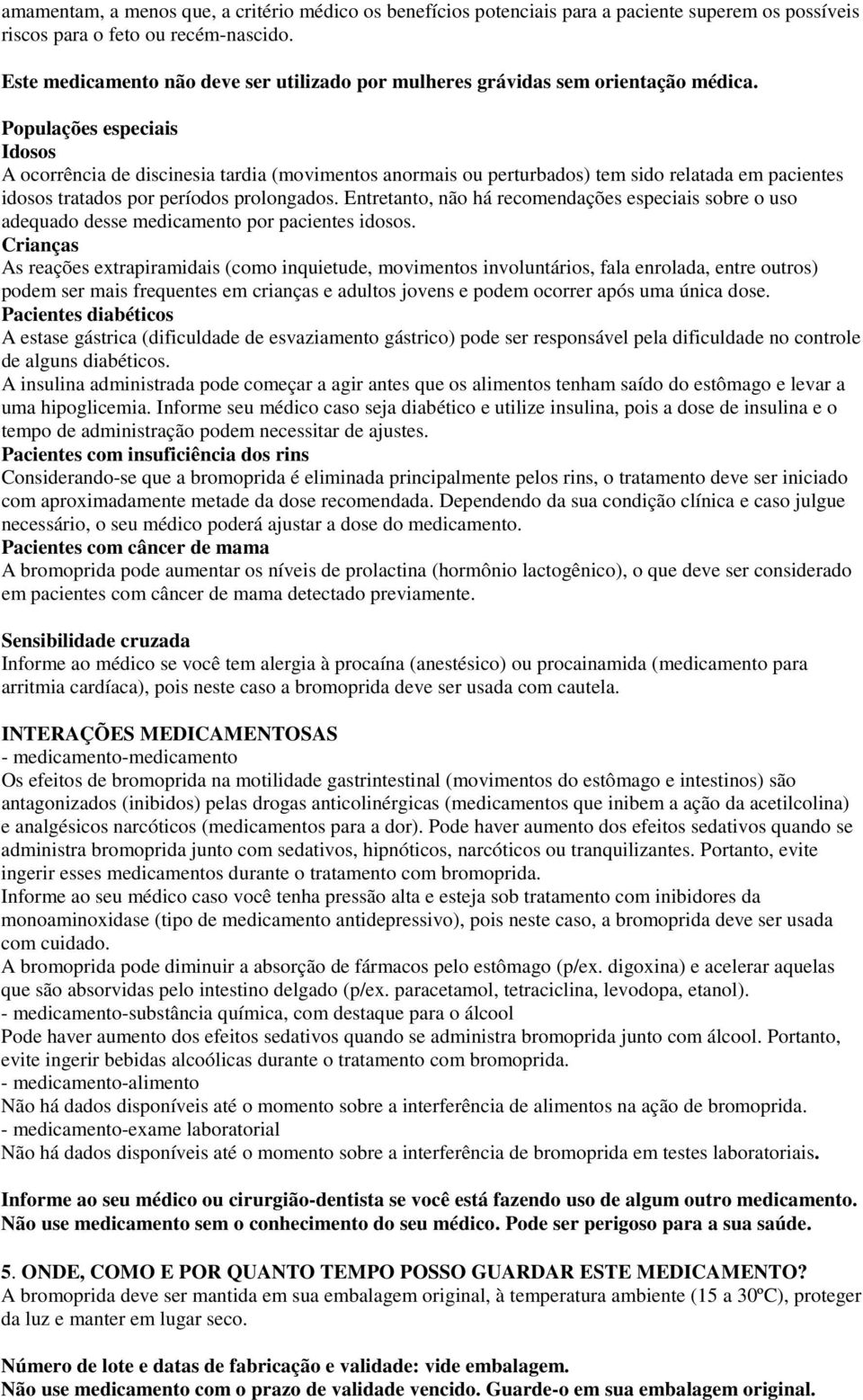 amamentam, a menos que, a critério médico os benefícios potenciais para a paciente superem os possíveis riscos para o feto ou recém-nascido.

Este medicamento não deve ser utilizado por mulheres grávidas sem orientação médica.

Populações especiais
Idosos
A ocorrência de discinesia tardia (movimentos anormais ou perturbados) tem sido relatada em pacientes idosos tratados por períodos prolongados. Entretanto, não há recomendações especiais sobre o uso adequado desse medicamento por pacientes idosos.
Crianças
As reações extrapiramidais (como inquietude, movimentos involuntários, fala enrolada, entre outros) podem ser mais frequentes em crianças e adultos jovens e podem ocorrer após uma única dose.
Pacientes diabéticos
A estase gástrica (dificuldade de esvaziamento gástrico) pode ser responsável pela dificuldade no controle de alguns diabéticos.
A insulina administrada pode começar a agir antes que os alimentos tenham saído do estômago e levar a uma hipoglicemia. Informe seu médico caso seja diabético e utilize insulina, pois a dose de insulina e o tempo de administração podem necessitar de ajustes.
Pacientes com insuficiência dos rins
Considerando-se que a bromoprida é eliminada principalmente pelos rins, o tratamento deve ser iniciado com aproximadamente metade da dose recomendada. Dependendo da sua condição clínica e caso julgue necessário, o seu médico poderá ajustar a dose do medicamento.
Pacientes com câncer de mama
A bromoprida pode aumentar os níveis de prolactina (hormônio lactogênico), o que deve ser considerado em pacientes com câncer de mama detectado previamente.

Sensibilidade cruzada
Informe ao médico se você tem alergia à procaína (anestésico) ou procainamida (medicamento para arritmia cardíaca), pois neste caso a bromoprida deve ser usada com cautela.

INTERAÇÕES MEDICAMENTOSAS
- medicamento-medicamento
Os efeitos de bromoprida na motilidade gastrintestinal (movimentos do estômago e intestinos) são antagonizados (inibidos) pelas drogas anticolinérgicas (medicamentos que inibem a ação da acetilcolina) e analgésicos narcóticos (medicamentos para a dor). Pode haver aumento dos efeitos sedativos quando se administra bromoprida junto com sedativos, hipnóticos, narcóticos ou tranquilizantes. Portanto, evite ingerir esses medicamentos durante o tratamento com bromoprida.
Informe ao seu médico caso você tenha pressão alta e esteja sob tratamento com inibidores da monoaminoxidase (tipo de medicamento antidepressivo), pois neste caso, a bromoprida deve ser usada com cuidado.
A bromoprida pode diminuir a absorção de fármacos pelo estômago (p/ex. digoxina) e acelerar aquelas que são absorvidas pelo intestino delgado (p/ex. paracetamol, tetraciclina, levodopa, etanol).
- medicamento-substância química, com destaque para o álcool
Pode haver aumento dos efeitos sedativos quando se administra bromoprida junto com álcool. Portanto, evite ingerir bebidas alcoólicas durante o tratamento com bromoprida.
- medicamento-alimento
Não há dados disponíveis até o momento sobre a interferência de alimentos na ação de bromoprida.
- medicamento-exame laboratorial
Não há dados disponíveis até o momento sobre a interferência de bromoprida em testes laboratoriais.

Informe ao seu médico ou cirurgião-dentista se você está fazendo uso de algum outro medicamento.
Não use medicamento sem o conhecimento do seu médico. Pode ser perigoso para a sua saúde.

5. ONDE, COMO E POR QUANTO TEMPO POSSO GUARDAR ESTE MEDICAMENTO?
A bromoprida deve ser mantida em sua embalagem original, à temperatura ambiente (15 a 30ºC), proteger da luz e manter em lugar seco.

Número de lote e datas de fabricação e validade: vide embalagem.
Não use medicamento com o prazo de validade vencido. Guarde-o em sua embalagem original.